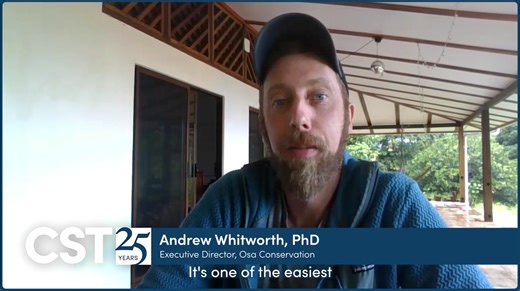 CST 25 YEARS

Andrew Whitworth, PhD
Executive Director, Osa Conservation

It's one of the easiest